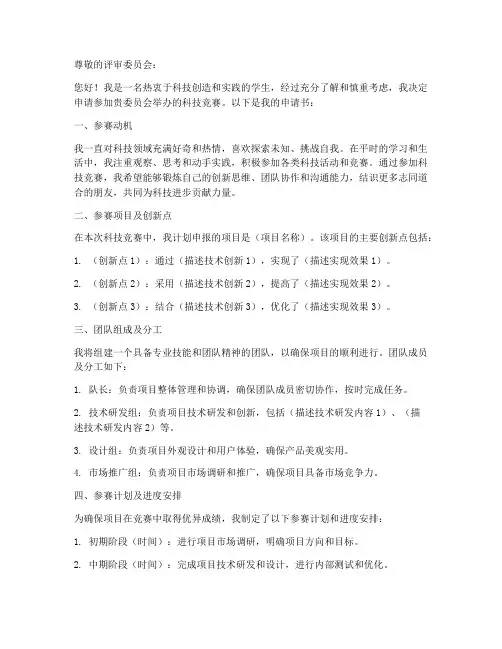 尊敬的评审委员会：

您好！我是一名热衷于科技创造和实践的学生，经过充分了解和慎重考虑，我决定申请参加贵委员会举办的科技竞赛。以下是我的申请书：

一、参赛动机

我一直对科技领域充满好奇和热情，喜欢探索未知、挑战自我。在平时的学习和生活中，我注重观察、思考和动手实践，积极参加各类科技活动和竞赛。通过参加科技竞赛，我希望能够锻炼自己的创新思维、团队协作和沟通能力，结识更多志同道合的朋友，共同为科技进步贡献力量。

二、参赛项目及创新点

在本次科技竞赛中，我计划申报的项目是（项目名称）。该项目的主要创新点包括：

1. （创新点1）：通过（描述技术创新1），实现了（描述实现效果1）。

2. （创新点2）：采用（描述技术创新2），提高了（描述实现效果2）。

3. （创新点3）：结合（描述技术创新3），优化了（描述实现效果3）。

三、团队组成及分工

我将组建一个具备专业技能和团队精神的团队，以确保项目的顺利进行。团队成员及分工如下：

1. 队长：负责项目整体管理和协调，确保团队成员密切协作，按时完成任务。

2. 技术研发组：负责项目技术研发和创新，包括（描述技术研发内容1）、（描述技术研发内容2）等。

3. 设计组：负责项目外观设计和用户体验，确保产品美观实用。

4. 市场推广组：负责项目市场调研和推广，确保项目具备市场竞争力。

四、参赛计划及进度安排

为确保项目在竞赛中取得优异成绩，我制定了以下参赛计划和进度安排：

1. 初期阶段（时间）：进行项目市场调研，明确项目方向和目标。

2. 中期阶段（时间）：完成项目技术研发和设计，进行内部测试和优化。